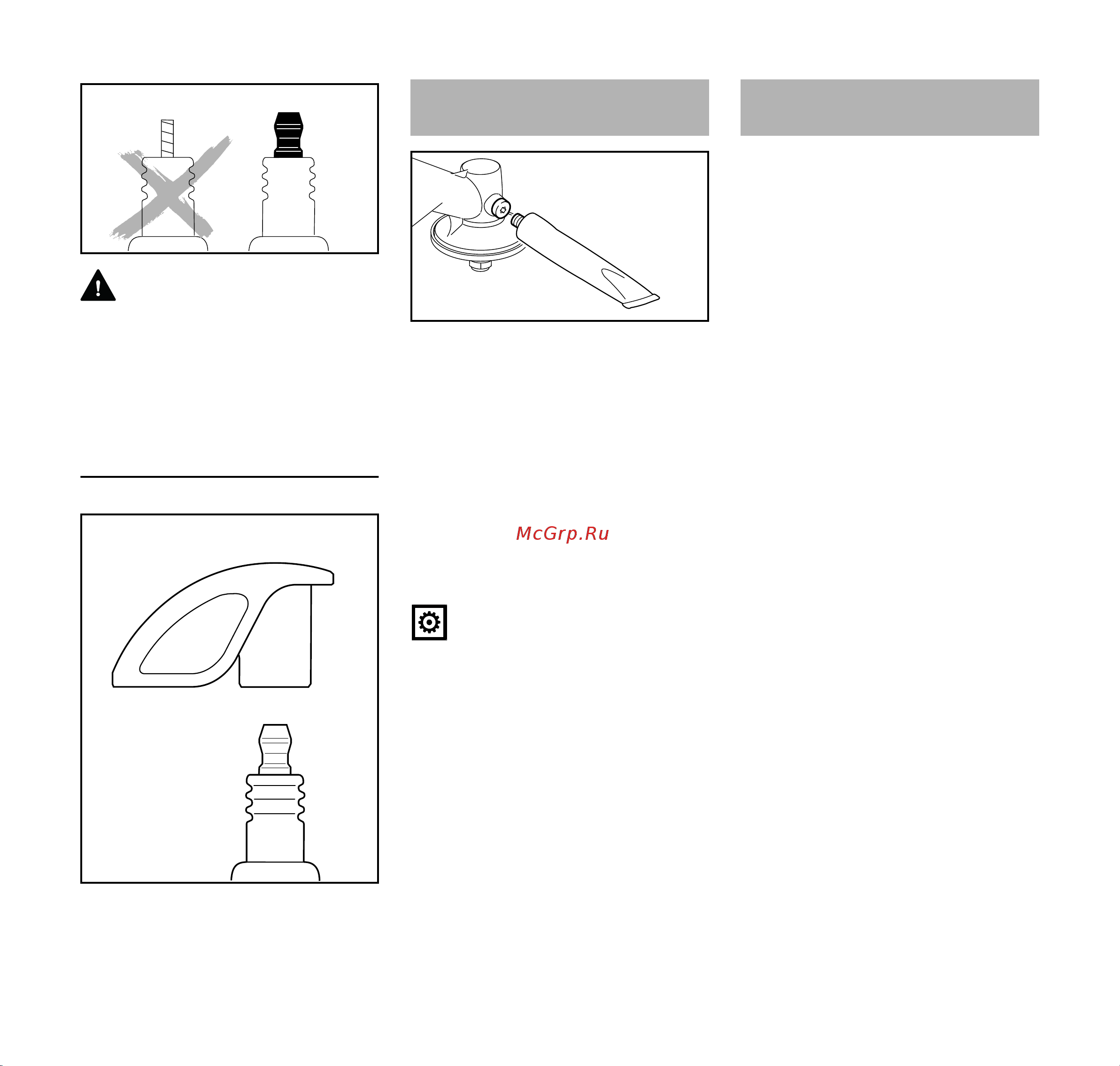 McGrp.Ru